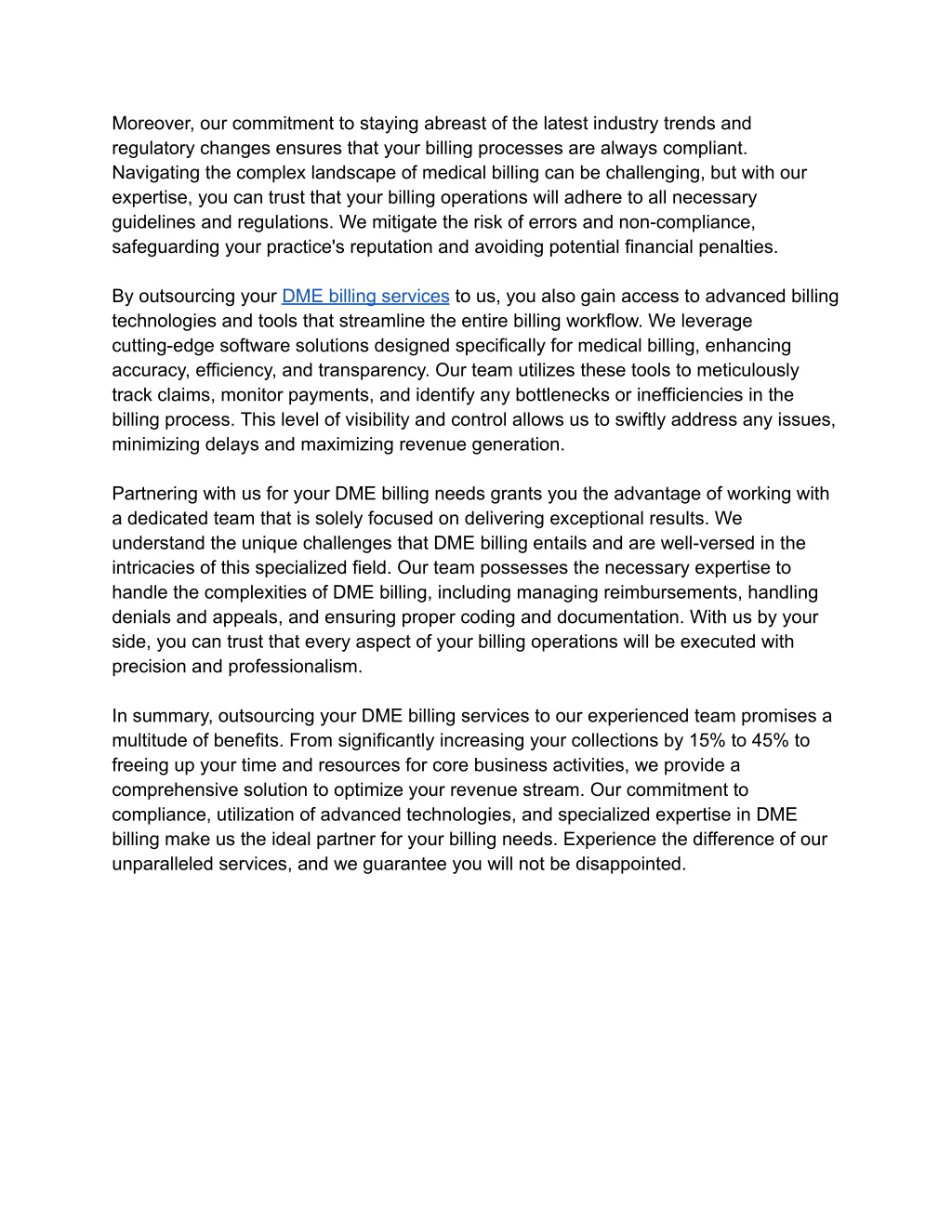 Moreover, our commitment to staying abreast of the latest industry trends and regulatory changes ensures that your billing processes are always compliant. Navigating the complex landscape of medical billing can be challenging, but with our expertise, you can trust that your billing operations will adhere to all necessary guidelines and regulations. We mitigate the risk of errors and non-compliance, safeguarding your practice's reputation and avoiding potential financial penalties.

By outsourcing your DME billing services to us, you also gain access to advanced billing technologies and tools that streamline the entire billing workflow. We leverage cutting-edge software solutions designed specifically for medical billing, enhancing accuracy, efficiency, and transparency. Our team utilizes these tools to meticulously track claims, monitor payments, and identify any bottlenecks or inefficiencies in the billing process. This level of visibility and control allows us to swiftly address any issues, minimizing delays and maximizing revenue generation.

Partnering with us for your DME billing needs grants you the advantage of working with a dedicated team that is solely focused on delivering exceptional results. We understand the unique challenges that DME billing entails and are well-versed in the intricacies of this specialized field. Our team possesses the necessary expertise to handle the complexities of DME billing, including managing reimbursements, handling denials and appeals, and ensuring proper coding and documentation. With us by your side, you can trust that every aspect of your billing operations will be executed with precision and professionalism.

In summary, outsourcing your DME billing services to our experienced team promises a multitude of benefits. From significantly increasing your collections by 15% to 45% to freeing up your time and resources for core business activities, we provide a comprehensive solution to optimize your revenue stream. Our commitment to compliance, utilization of advanced technologies, and specialized expertise in DME billing make us the ideal partner for your billing needs. Experience the difference of our unparalleled services, and we guarantee you will not be disappointed.